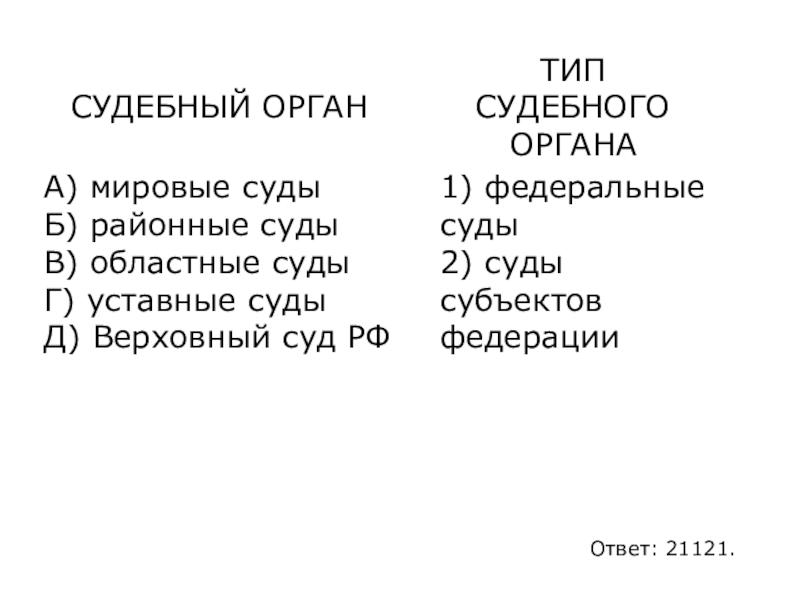 СУДЕБНЫЙ ОРГАН

А) мировые суды
Б) районные суды
В) областные суды
Г) уставные суды
Д) Верховный суд РФ

ТИП СУДЕБНОГО ОРГАНА

1) федеральные суды
2) суды субъектов федерации

Ответ: 21121.